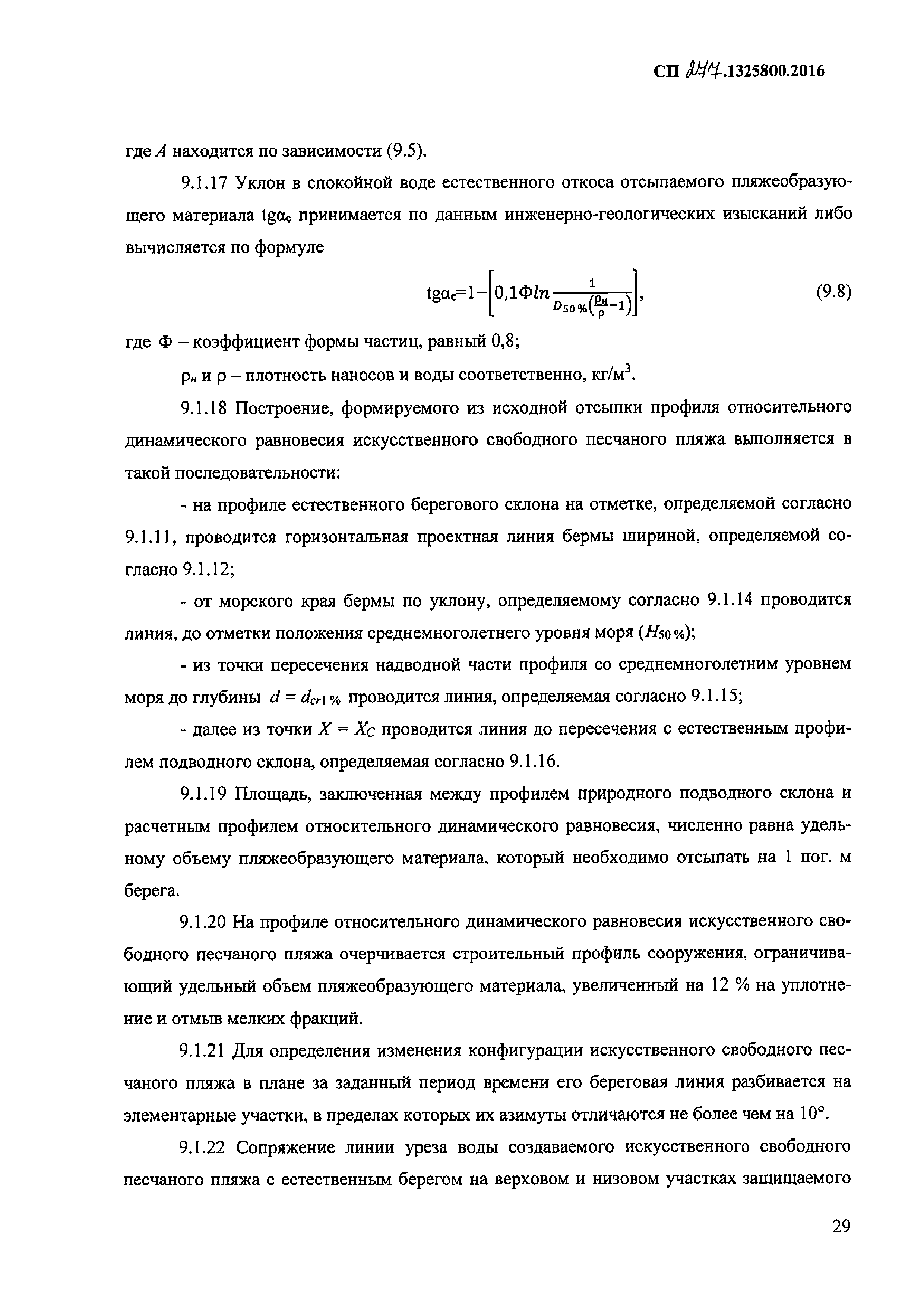 СП 277.1325800.2016

где $A$ находится по зависимости (9.5).

9.1.17 Уклон в спокойной воде естественного откоса отсыпаемого пляжеобразующего материала $tg\alpha_c$ принимается по данным инженерно-геологических изысканий либо вычисляется по формуле

$tg\alpha_c=1-\left[0,1\Phi ln\frac{1}{D_{50\,\%}\left(\frac{\rho_н}{\rho}-1\right)}\right]$, (9.8)

где Ф – коэффициент формы частиц, равный 0,8;

$\rho_н$ и $\rho$ – плотность наносов и воды соответственно, кг/м$^3$.

9.1.18 Построение, формируемого из исходной отсыпки профиля относительного динамического равновесия искусственного свободного песчаного пляжа выполняется в такой последовательности:

- на профиле естественного берегового склона на отметке, определяемой согласно 9.1.11, проводится горизонтальная проектная линия бермы шириной, определяемой согласно 9.1.12;

- от морского края бермы по уклону, определяемому согласно 9.1.14 проводится линия, до отметки положения среднемноголетнего уровня моря ($H_{50\,\%}$);

- из точки пересечения надводной части профиля со среднемноголетним уровнем моря до глубины $d = d_{cr1\,\%}$ проводится линия, определяемая согласно 9.1.15;

- далее из точки $X = X_C$ проводится линия до пересечения с естественным профилем подводного склона, определяемая согласно 9.1.16.

9.1.19 Площадь, заключенная между профилем природного подводного склона и расчетным профилем относительного динамического равновесия, численно равна удельному объему пляжеобразующего материала, который необходимо отсыпать на 1 пог. м берега.

9.1.20 На профиле относительного динамического равновесия искусственного свободного песчаного пляжа очерчивается строительный профиль сооружения, ограничивающий удельный объем пляжеобразующего материала, увеличенный на 12 % на уплотнение и отмыв мелких фракций.

9.1.21 Для определения изменения конфигурации искусственного свободного песчаного пляжа в плане за заданный период времени его береговая линия разбивается на элементарные участки, в пределах которых их азимуты отличаются не более чем на 10°.

9.1.22 Сопряжение линии уреза воды создаваемого искусственного свободного песчаного пляжа с естественным берегом на верховом и низовом участках защищаемого

29